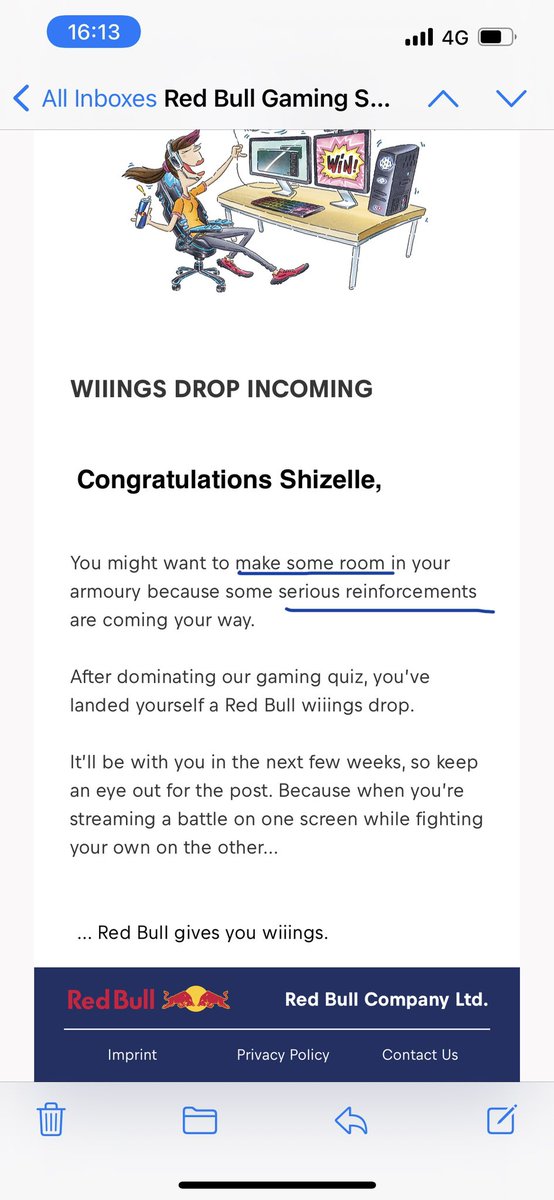 16:13

4G

All Inboxes Red Bull Gaming S...

WIN!

WIIINGS DROP INCOMING

Congratulations Shizelle,

You might want to make some room in your armoury because some serious reinforcements are coming your way.

After dominating our gaming quiz, you've landed yourself a Red Bull wiiings drop.

It'll be with you in the next few weeks, so keep an eye out for the post. Because when you're streaming a battle on one screen while fighting your own on the other...

... Red Bull gives you wiiings.

Red Bull

Red Bull Company Ltd.

Imprint

Privacy Policy

Contact Us